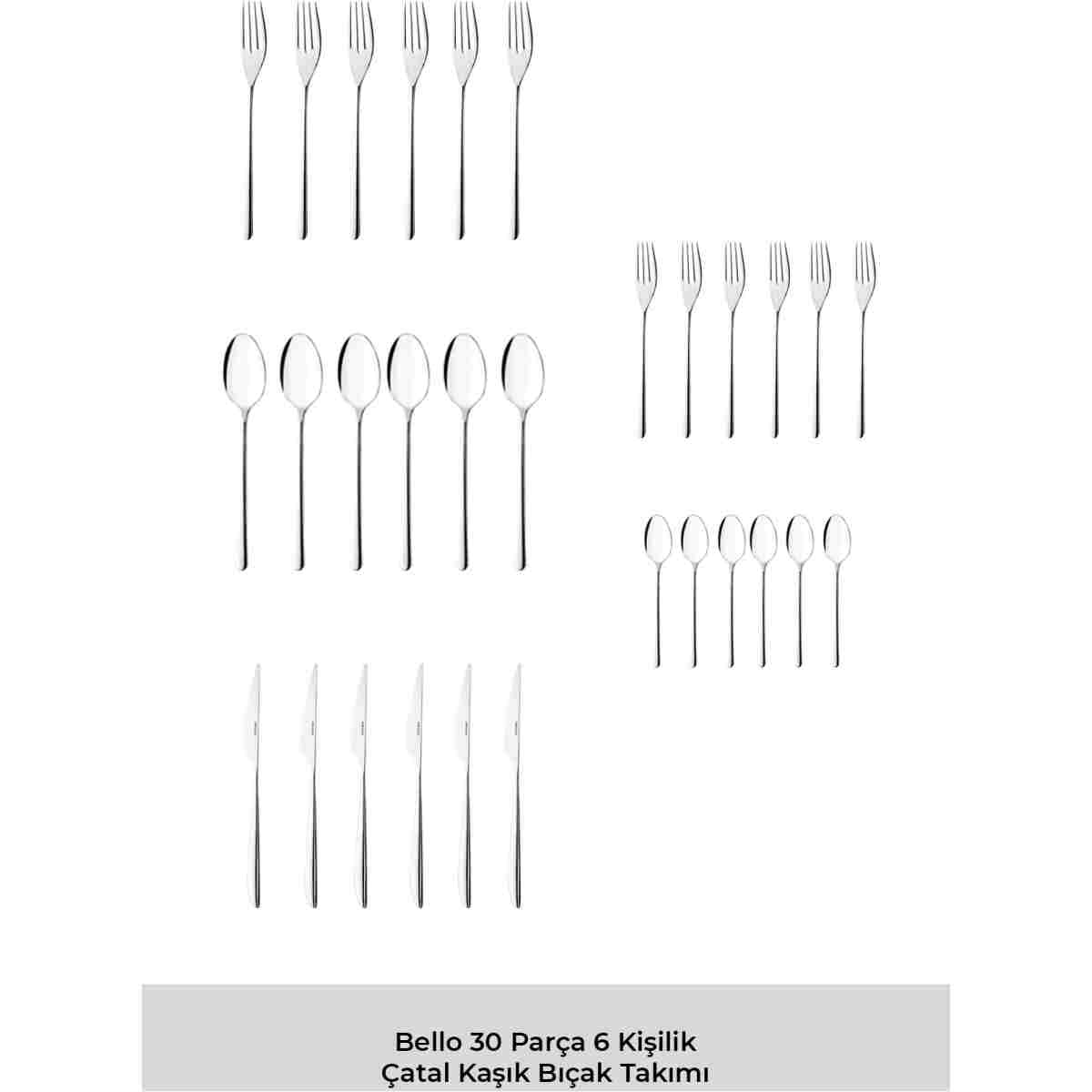 Bello 30 Parça 6 Kişilik
Çatal Kaşık Bıçak Takımı